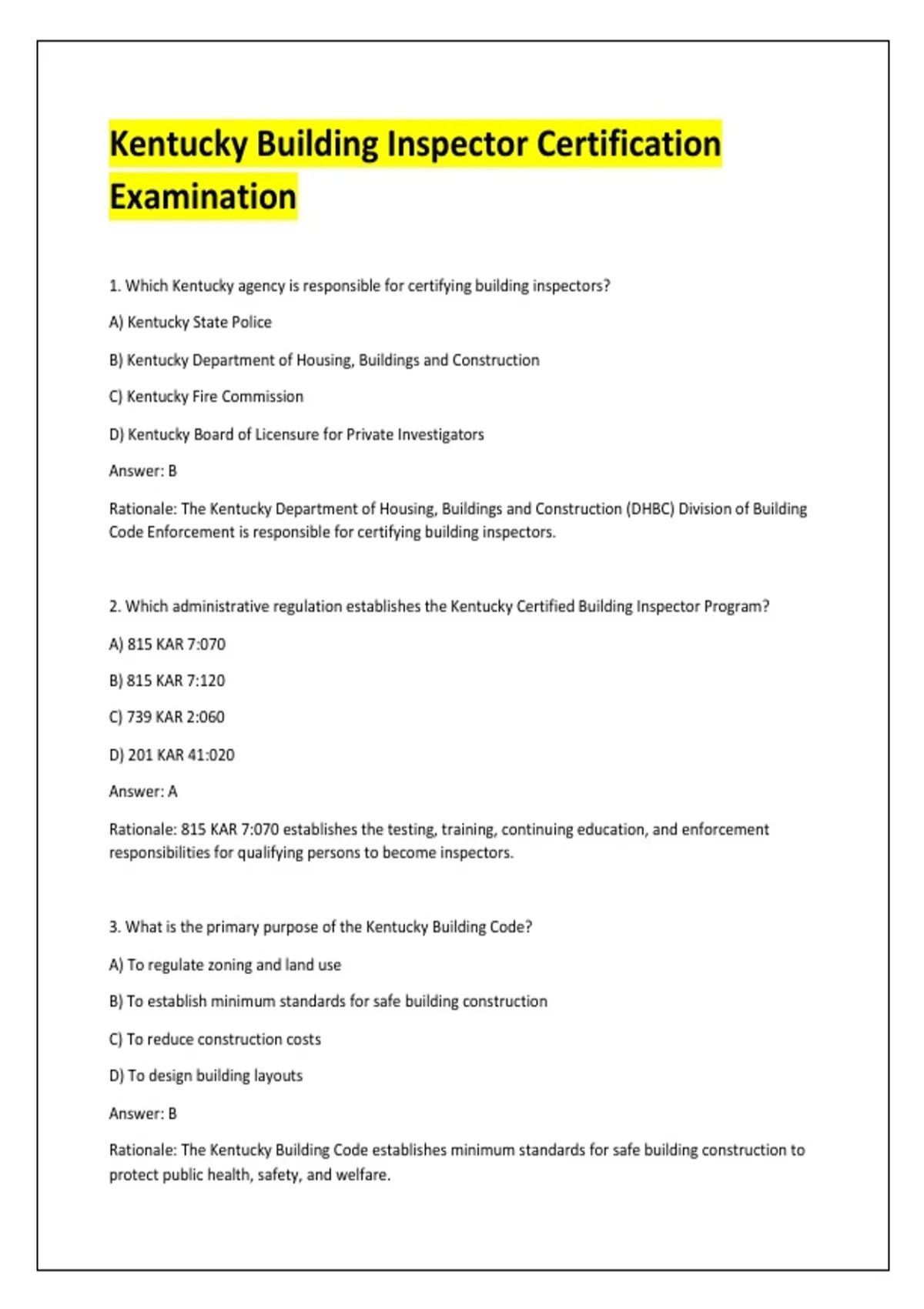 Kentucky Building Inspector Certification Examination

1. Which Kentucky agency is responsible for certifying building inspectors?

A) Kentucky State Police

B) Kentucky Department of Housing, Buildings and Construction

C) Kentucky Fire Commission

D) Kentucky Board of Licensure for Private Investigators

Answer: B

Rationale: The Kentucky Department of Housing, Buildings and Construction (DHBC) Division of Building Code Enforcement is responsible for certifying building inspectors.

2. Which administrative regulation establishes the Kentucky Certified Building Inspector Program?

A) 815 KAR 7:070

B) 815 KAR 7:120

C) 739 KAR 2:060

D) 201 KAR 41:020

Answer: A

Rationale: 815 KAR 7:070 establishes the testing, training, continuing education, and enforcement responsibilities for qualifying persons to become inspectors.

3. What is the primary purpose of the Kentucky Building Code?

A) To regulate zoning and land use

B) To establish minimum standards for safe building construction

C) To reduce construction costs

D) To design building layouts

Answer: B

Rationale: The Kentucky Building Code establishes minimum standards for safe building construction to protect public health, safety, and welfare.